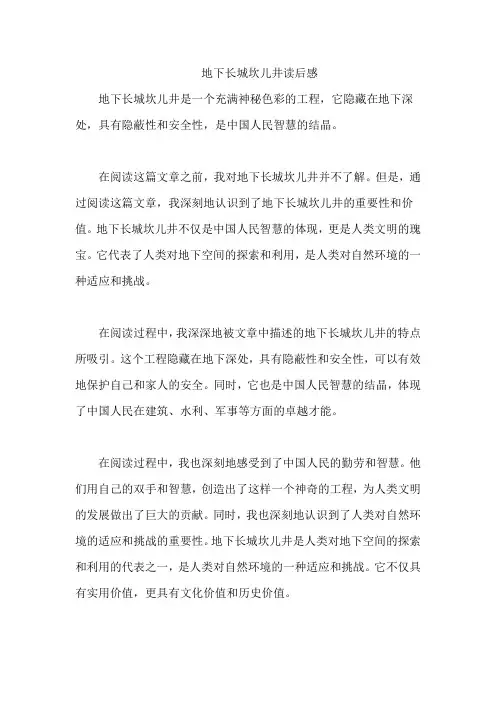 地下长城坎儿井读后感

地下长城坎儿井是一个充满神秘色彩的工程，它隐藏在地下深处，具有隐蔽性和安全性，是中国人民智慧的结晶。

在阅读这篇文章之前，我对地下长城坎儿井并不了解。但是，通过阅读这篇文章，我深刻地认识到了地下长城坎儿井的重要性和价值。地下长城坎儿井不仅是中国人民智慧的体现，更是人类文明的瑰宝。它代表了人类对地下空间的探索和利用，是人类对自然环境的一种适应和挑战。

在阅读过程中，我深深地被文章中描述的地下长城坎儿井的特点所吸引。这个工程隐藏在地下深处，具有隐蔽性和安全性，可以有效地保护自己和家人的安全。同时，它也是中国人民智慧的结晶，体现了中国人民在建筑、水利、军事等方面的卓越才能。

在阅读过程中，我也深刻地感受到了中国人民的勤劳和智慧。他们用自己的双手和智慧，创造出了这样一个神奇的工程，为人类文明的发展做出了巨大的贡献。同时，我也深刻地认识到了人类对自然环境的适应和挑战的重要性。地下长城坎儿井是人类对地下空间的探索和利用的代表之一，是人类对自然环境的一种适应和挑战。它不仅具有实用价值，更具有文化价值和历史价值。